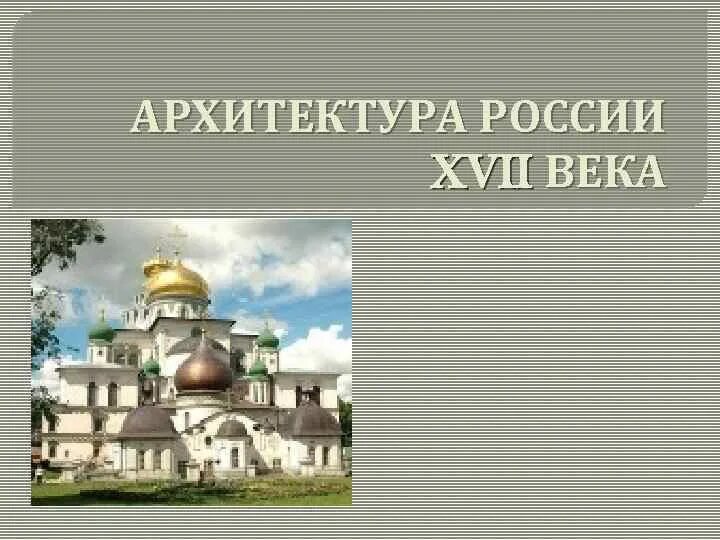 АРХИТЕКТУРА РОССИИ
XVII ВЕКА